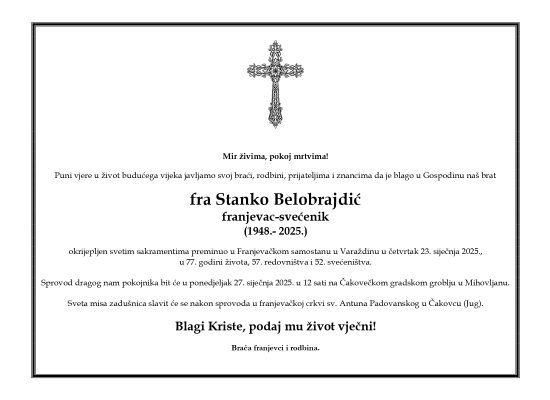 Mir živima, pokoj mrtvima!

Puni vjere u život budućega vijeka javljamo svoj braći, rodbini, prijateljima i znancima da je blago u Gospodinu naš brat

fra Stanko Belobrajdić
franjevac-svećenik
(1948.- 2025.)

okrijepljen svetim sakramentima preminuo u Franjevačkom samostanu u Varaždinu u četvrtak 23. siječnja 2025., u 77. godini života, 57. redovništva i 52. svećeništva.

Sprovod dragog nam pokojnika bit će u ponedjeljak 27. siječnja 2025. u 12 sati na Čakovečkom gradskom groblju u Mihovljanu.

Sveta misa zadušnica slavit će se nakon sprovoda u franjevačkoj crkvi sv. Antuna Padovanskog u Čakovcu (Jug).

Blagi Kriste, podaj mu život vječni!

Braća franjevci i rodbina.